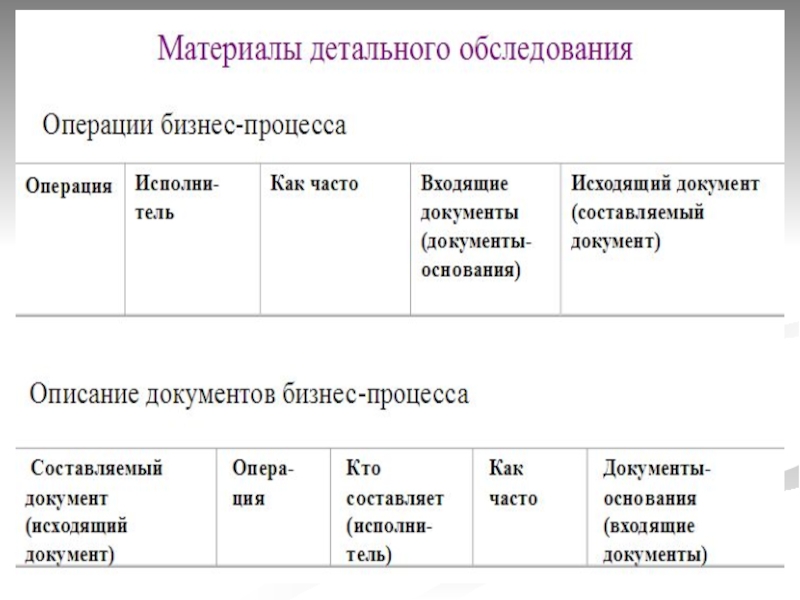 Материалы детального обследования

Операции бизнес-процесса

| Операция | Исполнитель | Как часто | Входящие документы (документы-основания) | Исходящий документ (составляемый документ) |
|---|---|---|---|---|

Описание документов бизнес-процесса

| Составляемый документ (исходящий документ) | Операция | Кто составляет (исполнитель) | Как часто | Документы-основания (входящие документы) |
|---|---|---|---|---|